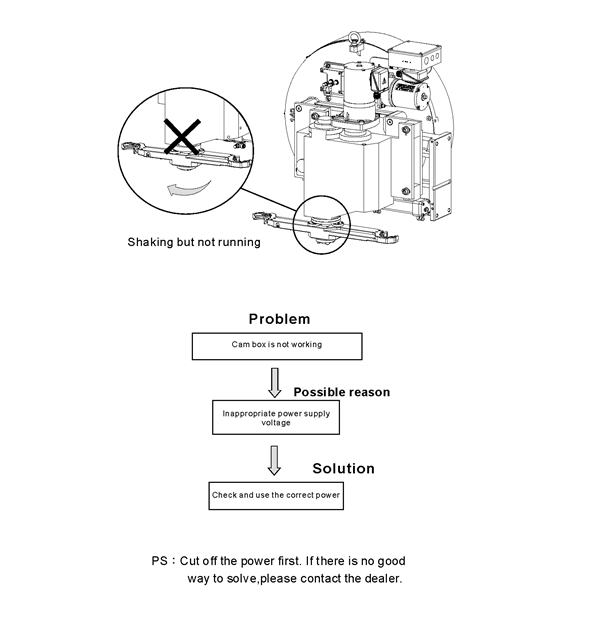 Shaking but not running

Problem

Cam box is not working

Possible reason

Inappropriate power supply voltage

Solution

Check and use the correct power

PS：Cut off the power first. If there is no good way to solve,please contact the dealer.